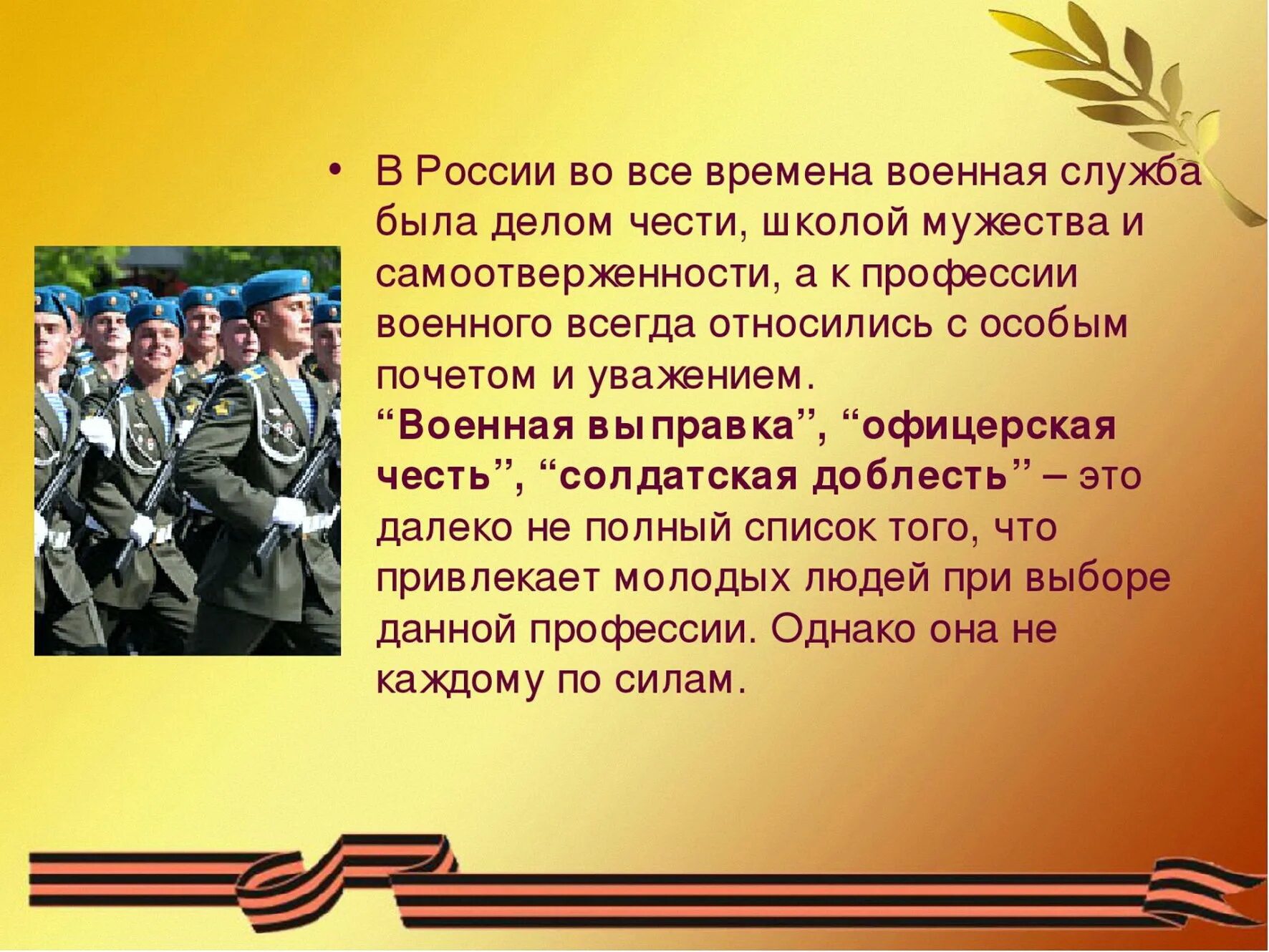 • В России во все времена военная служба была делом чести, школой мужества и самоотверженности, а к профессии военного всегда относились с особым почетом и уважением.
“Военная выправка”, “офицерская честь”, “солдатская доблесть” – это далеко не полный список того, что привлекает молодых людей при выборе данной профессии. Однако она не каждому по силам.